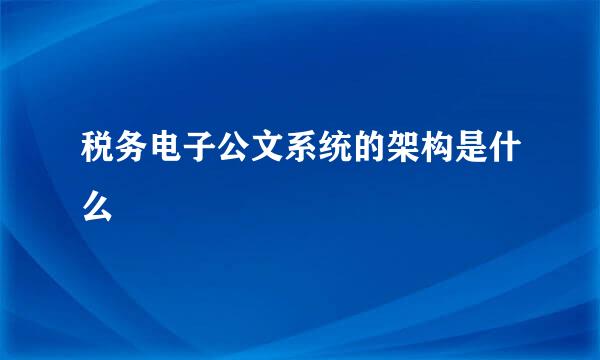 税务电子公文系统的架构是什么